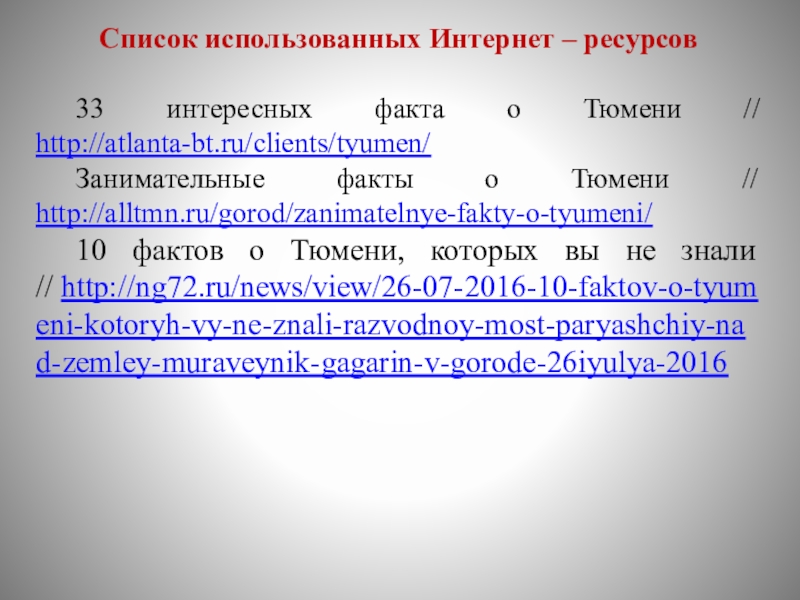 Список использованных Интернет – ресурсов

33 интересных факта о Тюмени // http://atlanta-bt.ru/clients/tyumen/

Занимательные факты о Тюмени // http://alltmn.ru/gorod/zanimatelnye-fakty-o-tyumeni/

10 фактов о Тюмени, которых вы не знали // http://ng72.ru/news/view/26-07-2016-10-faktov-o-tyumeni-kotoryh-vy-ne-znali-razvodnoy-most-paryashchiy-nad-zemley-muraveynik-gagarin-v-gorode-26iyulya-2016